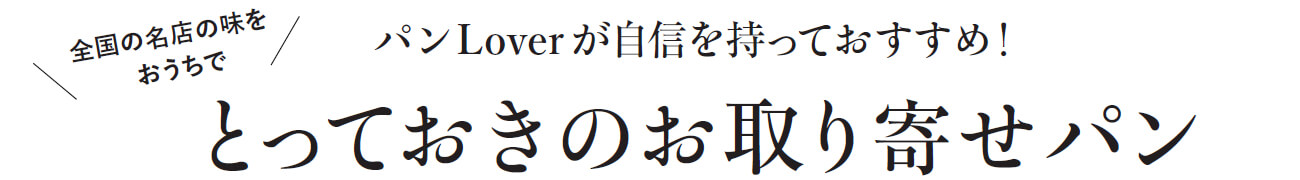 全国の名店の味を
おうちで

パンLoverが自信を持っておすすめ！

とっておきのお取り寄せパン